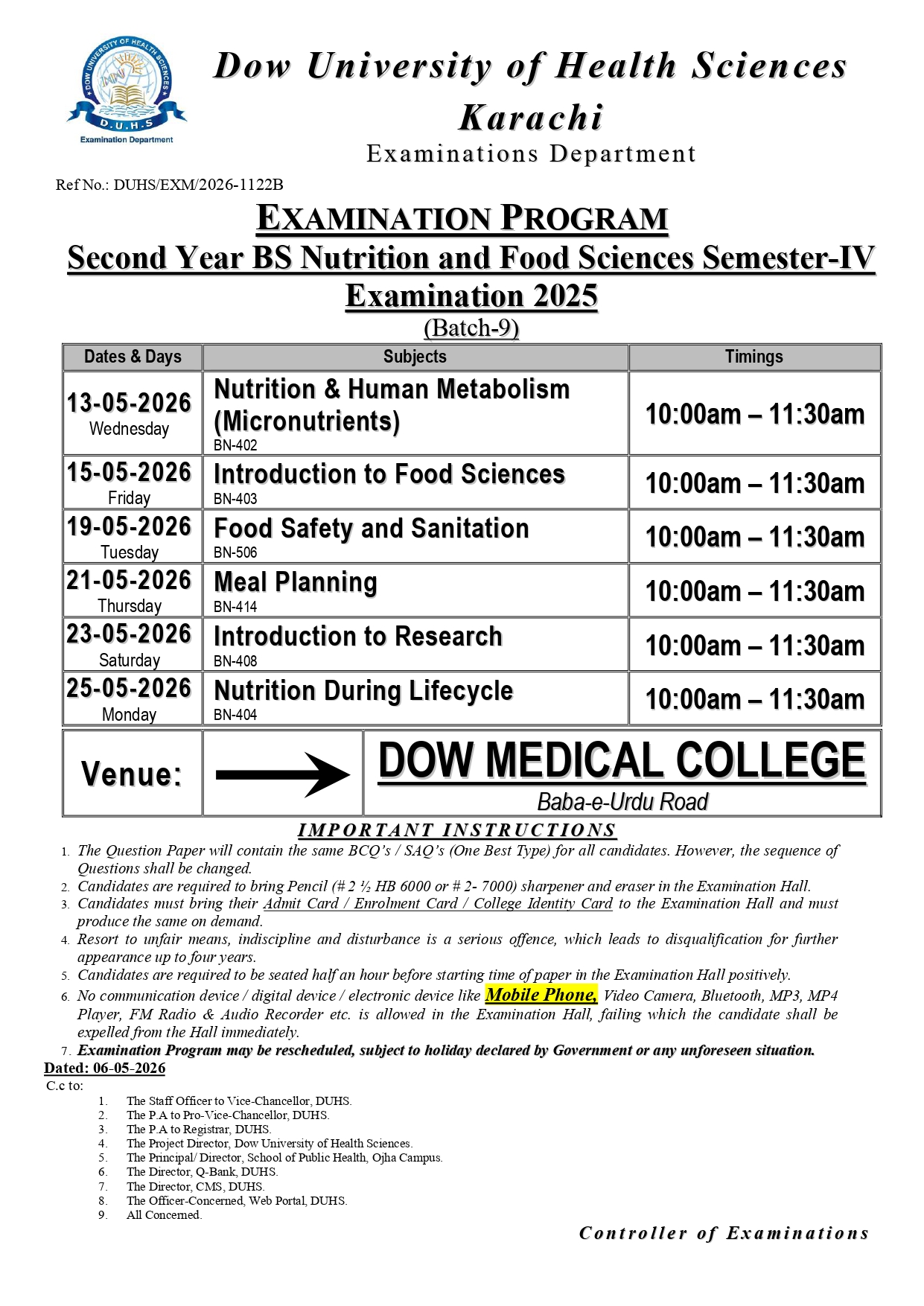 DOW UNIVERSITY OF HEALTH SCIENCES
D.U.H.S
Examination Department

Dow University of Health Sciences
Karachi
Examinations Department

Ref No.: DUHS/EXM/2026-1122B

EXAMINATION PROGRAM
Second Year BS Nutrition and Food Sciences Semester-IV
Examination 2025
(Batch-9)

| Dates & Days | Subjects | Timings |
|---|---|---|
| 13-05-2026 Wednesday | Nutrition & Human Metabolism (Micronutrients) BN-402 | 10:00am – 11:30am |
| 15-05-2026 Friday | Introduction to Food Sciences BN-403 | 10:00am – 11:30am |
| 19-05-2026 Tuesday | Food Safety and Sanitation BN-506 | 10:00am – 11:30am |
| 21-05-2026 Thursday | Meal Planning BN-414 | 10:00am – 11:30am |
| 23-05-2026 Saturday | Introduction to Research BN-408 | 10:00am – 11:30am |
| 25-05-2026 Monday | Nutrition During Lifecycle BN-404 | 10:00am – 11:30am |

Venue: DOW MEDICAL COLLEGE
Baba-e-Urdu Road

IMPORTANT INSTRUCTIONS
1. The Question Paper will contain the same BCQ's / SAQ's (One Best Type) for all candidates. However, the sequence of Questions shall be changed.
2. Candidates are required to bring Pencil (# 2 ½ HB 6000 or # 2- 7000) sharpener and eraser in the Examination Hall.
3. Candidates must bring their Admit Card / Enrolment Card / College Identity Card to the Examination Hall and must produce the same on demand.
4. Resort to unfair means, indiscipline and disturbance is a serious offence, which leads to disqualification for further appearance up to four years.
5. Candidates are required to be seated half an hour before starting time of paper in the Examination Hall positively.
6. No communication device / digital device / electronic device like Mobile Phone, Video Camera, Bluetooth, MP3, MP4 Player, FM Radio & Audio Recorder etc. is allowed in the Examination Hall, failing which the candidate shall be expelled from the Hall immediately.
7. Examination Program may be rescheduled, subject to holiday declared by Government or any unforeseen situation.

Dated: 06-05-2026
C.c to:
1. The Staff Officer to Vice-Chancellor, DUHS.
2. The P.A to Pro-Vice-Chancellor, DUHS.
3. The P.A to Registrar, DUHS.
4. The Project Director, Dow University of Health Sciences.
5. The Principal/ Director, School of Public Health, Ojha Campus.
6. The Director, Q-Bank, DUHS.
7. The Director, CMS, DUHS.
8. The Officer-Concerned, Web Portal, DUHS.
9. All Concerned.

Controller of Examinations